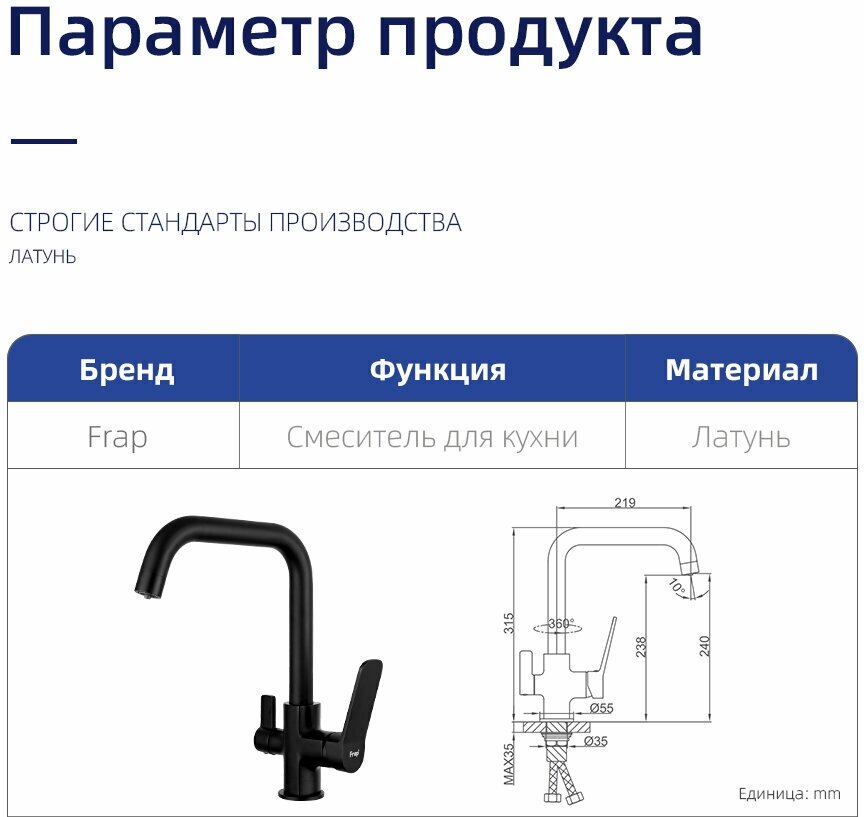 Параметр продукта

СТРОГИЕ СТАНДАРТЫ ПРОИЗВОДСТВА
ЛАТУНЬ

| Бренд | Функция | Материал |
|---|---|---|
| Frap | Смеситель для кухни | Латунь |

219
10°
315
360°
238
240
Ø55
Ø35
MAX35

Единица: mm